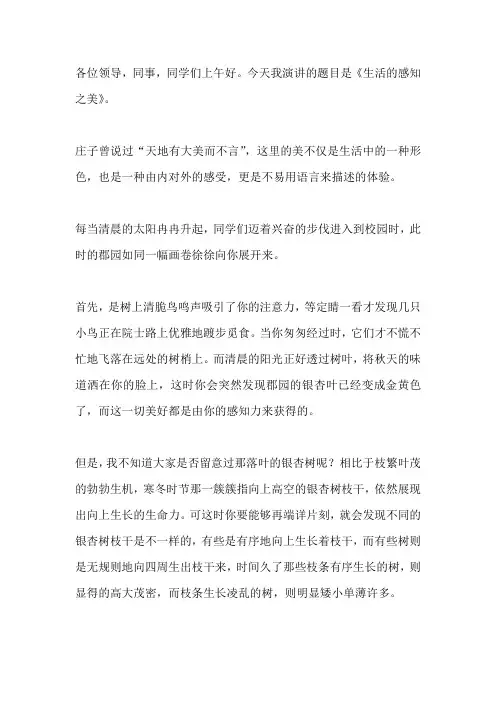 各位领导，同事，同学们上午好。今天我演讲的题目是《生活的感知之美》。

庄子曾说过“天地有大美而不言”，这里的美不仅是生活中的一种形色，也是一种由内对外的感受，更是不易用语言来描述的体验。

每当清晨的太阳冉冉升起，同学们迈着兴奋的步伐进入到校园时，此时的郡园如同一幅画卷徐徐向你展开来。

首先，是树上清脆鸟鸣声吸引了你的注意力，等定睛一看才发现几只小鸟正在院士路上优雅地踱步觅食。当你匆匆经过时，它们才不慌不忙地飞落在远处的树梢上。而清晨的阳光正好透过树叶，将秋天的味道洒在你的脸上，这时你会突然发现郡园的银杏叶已经变成金黄色了，而这一切美好都是由你的感知力来获得的。

但是，我不知道大家是否留意过那落叶的银杏树呢？相比于枝繁叶茂的勃勃生机，寒冬时节那一簇簇指向上高空的银杏树枝干，依然展现出向上生长的生命力。可这时你要能够再端详片刻，就会发现不同的银杏树枝干是不一样的，有些是有序地向上生长着枝干，而有些树则是无规则地向四周生出枝干来，时间久了那些枝条有序生长的树，则显得的高大茂密，而枝条生长凌乱的树，则明显矮小单薄许多。